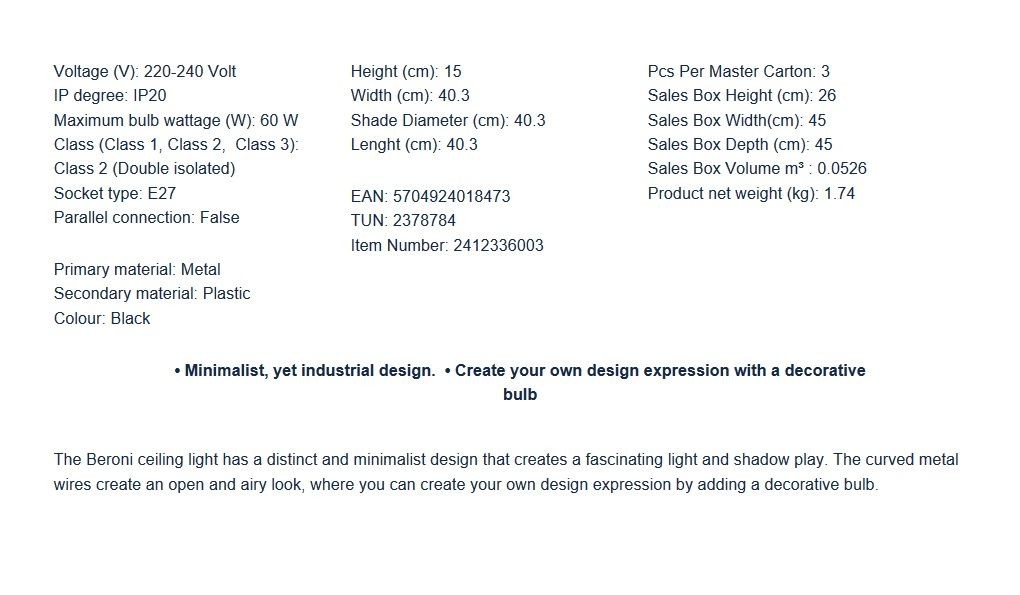 Voltage (V): 220-240 Volt
IP degree: IP20
Maximum bulb wattage (W): 60 W
Class (Class 1, Class 2, Class 3): Class 2 (Double isolated)
Socket type: E27
Parallel connection: False

Primary material: Metal
Secondary material: Plastic
Colour: Black

Height (cm): 15
Width (cm): 40.3
Shade Diameter (cm): 40.3
Lenght (cm): 40.3

EAN: 5704924018473
TUN: 2378784
Item Number: 2412336003

Pcs Per Master Carton: 3
Sales Box Height (cm): 26
Sales Box Width(cm): 45
Sales Box Depth (cm): 45
Sales Box Volume m³ : 0.0526
Product net weight (kg): 1.74

• Minimalist, yet industrial design. • Create your own design expression with a decorative bulb

The Beroni ceiling light has a distinct and minimalist design that creates a fascinating light and shadow play. The curved metal wires create an open and airy look, where you can create your own design expression by adding a decorative bulb.